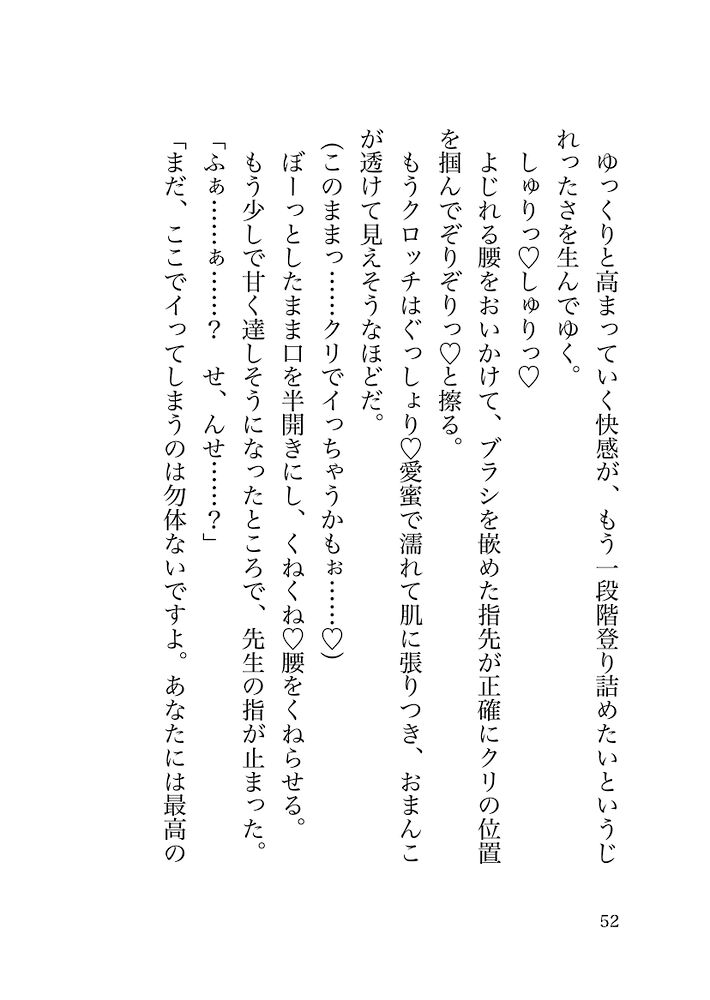 ゆっくりと高まっていく快感が、もう一段階登り詰めたいというじれったさを生んでゆく。

しゅりっ♡しゅりっ♡

よじれる腰をおいかけて、ブラシを嵌めた指先が正確にクリの位置を掴んでぞりぞりっ♡と擦る。

もうクロッチはぐっしょり♡愛蜜で濡れて肌に張りつき、おまんこが透けて見えそうなほどだ。

(このままっ……クリでイっちゃうかもぉ……♡)

ぼーっとしたまま口を半開きにし、くねくね♡腰をくねらせる。

もう少しで甘く達しそうになったところで、先生の指が止まった。

「ふぁ……ぁ……？　せ、んせ……？」

「まだ、ここでイってしまうのは勿体ないですよ。あなたには最高の

52